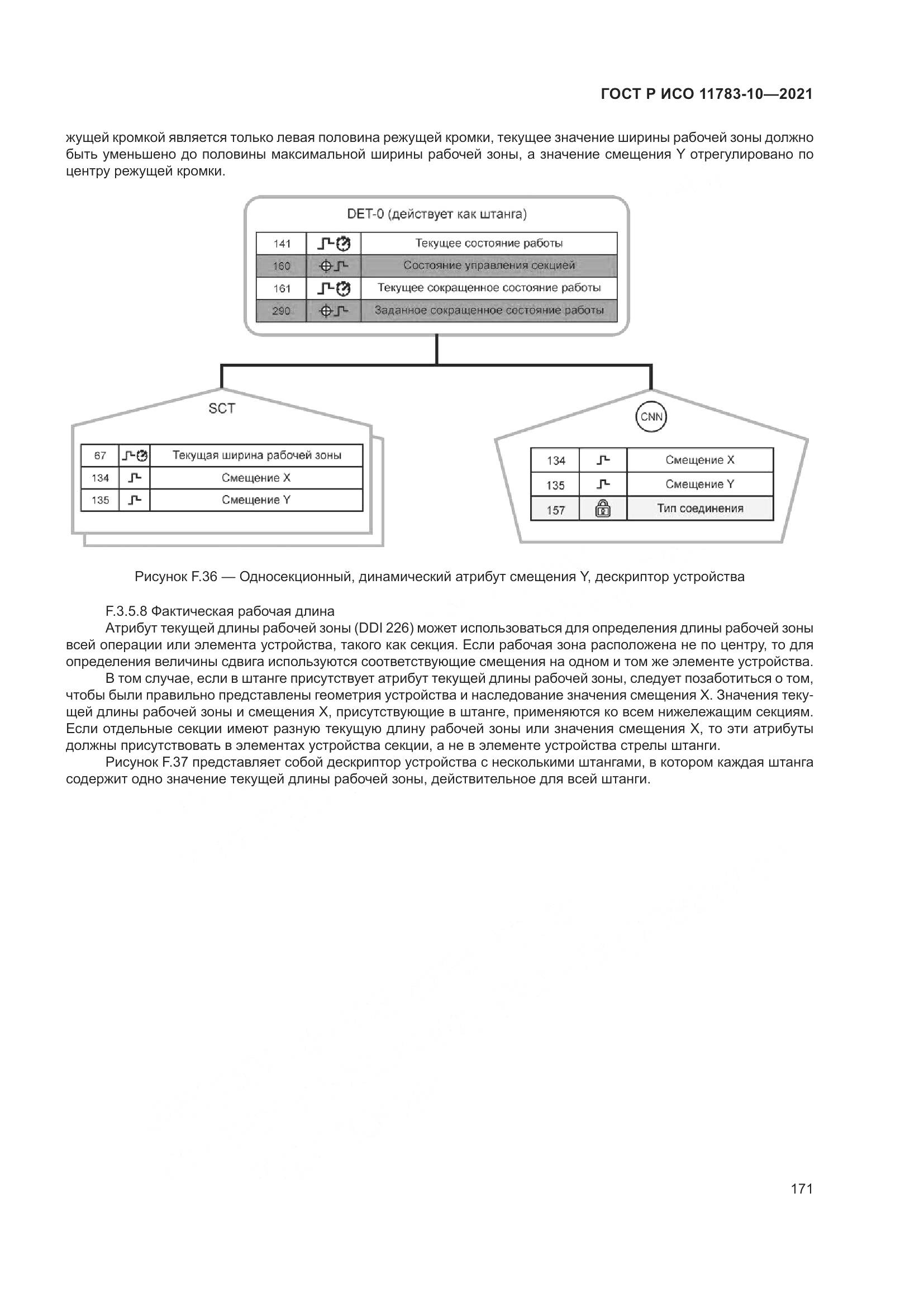 ГОСТ Р ИСО 11783-10—2021

жущей кромкой является только левая половина режущей кромки, текущее значение ширины рабочей зоны должно быть уменьшено до половины максимальной ширины рабочей зоны, а значение смещения Y отрегулировано по центру режущей кромки.

DET-0 (действует как штанга)

| 141 | | Текущее состояние работы |
|---|---|---|
| 160 | | Состояние управления секцией |
| 161 | | Текущее сокращенное состояние работы |
| 290 | | Заданное сокращенное состояние работы |

SCT

| 67 | | Текущая ширина рабочей зоны |
|---|---|---|
| 134 | | Смещение X |
| 135 | | Смещение Y |

CNN

| 134 | | Смещение X |
|---|---|---|
| 135 | | Смещение Y |
| 157 | | Тип соединения |

Рисунок F.36 — Односекционный, динамический атрибут смещения Y, дескриптор устройства

F.3.5.8 Фактическая рабочая длина

Атрибут текущей длины рабочей зоны (DDI 226) может использоваться для определения длины рабочей зоны всей операции или элемента устройства, такого как секция. Если рабочая зона расположена не по центру, то для определения величины сдвига используются соответствующие смещения на одном и том же элементе устройства.

В том случае, если в штанге присутствует атрибут текущей длины рабочей зоны, следует позаботиться о том, чтобы были правильно представлены геометрия устройства и наследование значения смещения X. Значения текущей длины рабочей зоны и смещения X, присутствующие в штанге, применяются ко всем нижележащим секциям. Если отдельные секции имеют разную текущую длину рабочей зоны или значения смещения X, то эти атрибуты должны присутствовать в элементах устройства секции, а не в элементе устройства стрелы штанги.

Рисунок F.37 представляет собой дескриптор устройства с несколькими штангами, в котором каждая штанга содержит одно значение текущей длины рабочей зоны, действительное для всей штанги.

171